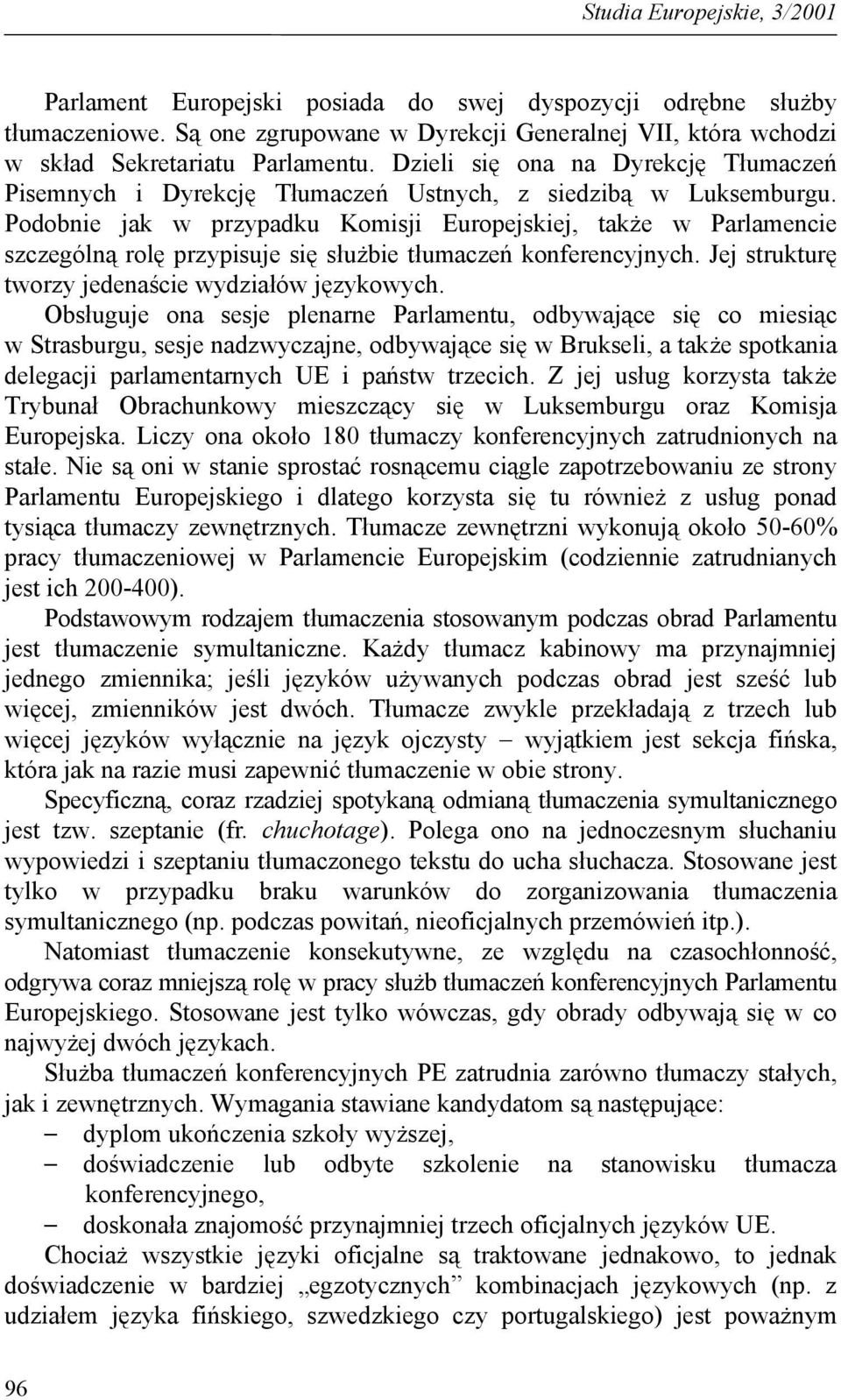 Studia Europejskie, 3/2001

Parlament Europejski posiada do swej dyspozycji odrębne służby tłumaczeniowe. Są one zgrupowane w Dyrekcji Generalnej VII, która wchodzi w skład Sekretariatu Parlamentu. Dzieli się ona na Dyrekcję Tłumaczeń Pisemnych i Dyrekcję Tłumaczeń Ustnych, z siedzibą w Luksemburgu. Podobnie jak w przypadku Komisji Europejskiej, także w Parlamencie szczególną rolę przypisuje się służbie tłumaczeń konferencyjnych. Jej strukturę tworzy jedenaście wydziałów językowych.

Obsługuje ona sesje plenarne Parlamentu, odbywające się co miesiąc w Strasburgu, sesje nadzwyczajne, odbywające się w Brukseli, a także spotkania delegacji parlamentarnych UE i państw trzecich. Z jej usług korzysta także Trybunał Obrachunkowy mieszczący się w Luksemburgu oraz Komisja Europejska. Liczy ona około 180 tłumaczy konferencyjnych zatrudnionych na stałe. Nie są oni w stanie sprostać rosnącemu ciągle zapotrzebowaniu ze strony Parlamentu Europejskiego i dlatego korzysta się tu również z usług ponad tysiąca tłumaczy zewnętrznych. Tłumacze zewnętrzni wykonują około 50-60% pracy tłumaczeniowej w Parlamencie Europejskim (codziennie zatrudnianych jest ich 200-400).

Podstawowym rodzajem tłumaczenia stosowanym podczas obrad Parlamentu jest tłumaczenie symultaniczne. Każdy tłumacz kabinowy ma przynajmniej jednego zmiennika; jeśli języków używanych podczas obrad jest sześć lub więcej, zmienników jest dwóch. Tłumacze zwykle przekładają z trzech lub więcej języków wyłącznie na język ojczysty – wyjątkiem jest sekcja fińska, która jak na razie musi zapewnić tłumaczenie w obie strony.

Specyficzną, coraz rzadziej spotykaną odmianą tłumaczenia symultanicznego jest tzw. szeptanie (fr. chuchotage). Polega ono na jednoczesnym słuchaniu wypowiedzi i szeptaniu tłumaczonego tekstu do ucha słuchacza. Stosowane jest tylko w przypadku braku warunków do zorganizowania tłumaczenia symultanicznego (np. podczas powitań, nieoficjalnych przemówień itp.).

Natomiast tłumaczenie konsekutywne, ze względu na czasochłonność, odgrywa coraz mniejszą rolę w pracy służb tłumaczeń konferencyjnych Parlamentu Europejskiego. Stosowane jest tylko wówczas, gdy obrady odbywają się w co najwyżej dwóch językach.

Służba tłumaczeń konferencyjnych PE zatrudnia zarówno tłumaczy stałych, jak i zewnętrznych. Wymagania stawiane kandydatom są następujące:
– dyplom ukończenia szkoły wyższej,
– doświadczenie lub odbyte szkolenie na stanowisku tłumacza konferencyjnego,
– doskonała znajomość przynajmniej trzech oficjalnych języków UE.

Chociaż wszystkie języki oficjalne są traktowane jednakowo, to jednak doświadczenie w bardziej „egzotycznych” kombinacjach językowych (np. z udziałem języka fińskiego, szwedzkiego czy portugalskiego) jest poważnym

96